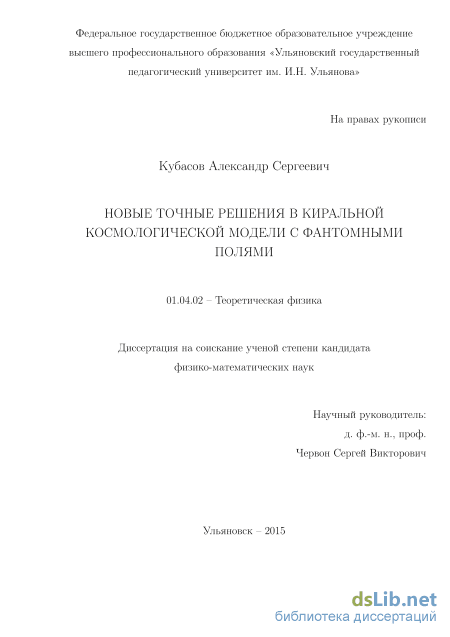 Федеральное государственное бюджетное образовательное учреждение высшего профессионального образования «Ульяновский государственный педагогический университет им. И.Н. Ульянова»

На правах рукописи

Кубасов Александр Сергеевич

НОВЫЕ ТОЧНЫЕ РЕШЕНИЯ В КИРАЛЬНОЙ КОСМОЛОГИЧЕСКОЙ МОДЕЛИ С ФАНТОМНЫМИ ПОЛЯМИ

01.04.02 – Теоретическая физика

Диссертация на соискание ученой степени кандидата физико-математических наук

Научный руководитель:
д. ф.-м. н., проф.
Червон Сергей Викторович

Ульяновск – 2015

dsLib.net
библиотека диссертаций